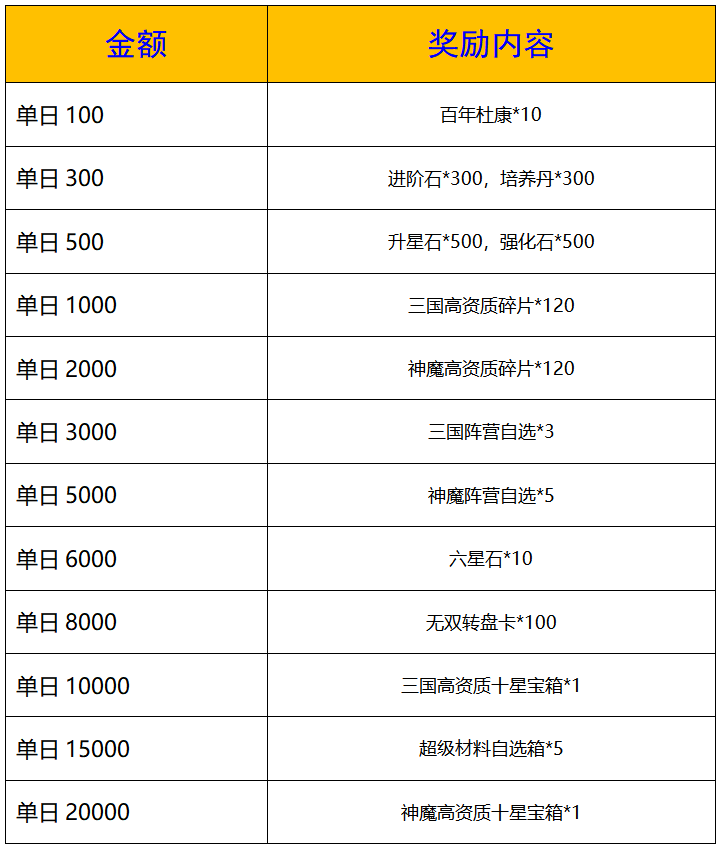 | 金额 | 奖励内容 |
|---|---|
| 单日100 | 百年杜康*10 |
| 单日300 | 进阶石*300，培养丹*300 |
| 单日500 | 升星石*500，强化石*500 |
| 单日1000 | 三国高资质碎片*120 |
| 单日2000 | 神魔高资质碎片*120 |
| 单日3000 | 三国阵营自选*3 |
| 单日5000 | 神魔阵营自选*5 |
| 单日6000 | 六星石*10 |
| 单日8000 | 无双转盘卡*100 |
| 单日10000 | 三国高资质十星宝箱*1 |
| 单日15000 | 超级材料自选箱*5 |
| 单日20000 | 神魔高资质十星宝箱*1 |